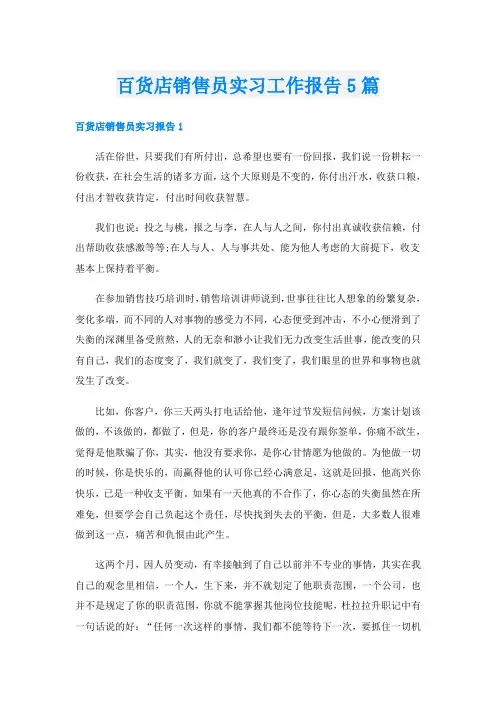 百货店销售员实习工作报告5篇

百货店销售员实习报告1

活在俗世，只要我们有所付出，总希望也要有一份回报，我们说一份耕耘一份收获，在社会生活的诸多方面，这个大原则是不变的，你付出汗水，收获口粮，付出才智收获肯定，付出时间收获智慧。

我们也说：投之与桃，报之与李，在人与人之间，你付出真诚收获信赖，付出帮助收获感激等等;在人与人、人与事共处、能为他人考虑的大前提下，收支基本上保持着平衡。

在参加销售技巧培训时，销售培训讲师说到，世事往往比人想象的纷繁复杂，变化多端，而不同的人对事物的感受力不同，心态便受到冲击，不小心便滑到了失衡的深渊里备受煎熬，人的无奈和渺小让我们无力改变生活世事，能改变的只有自己，我们的态度变了，我们就变了，我们变了，我们眼里的世界和事物也就发生了改变。

比如，你客户，你三天两头打电话给他，逢年过节发短信问候，方案计划该做的，不该做的，都做了，但是，你的客户最终还是没有跟你签单，你痛不欲生，觉得是他欺骗了你，其实，他没有要求你，是你心甘情愿为他做的。为他做一切的时候，你是快乐的，而赢得他的认可你已经心满意足，这就是回报，他高兴你快乐，已是一种收支平衡。如果有一天他真的不合作了，你心态的失衡虽然在所难免，但要学会自己负起这个责任，尽快找到失去的平衡，但是，大多数人很难做到这一点，痛苦和仇恨由此产生。

这两个月，因人员变动，有幸接触到了自己以前并不专业的事情，其实在我自己的观念里相信，一个人，生下来，并不就划定了他职责范围，一个公司，也并不是规定了你的职责范围，你就不能掌握其他岗位技能呢，杜拉拉升职记中有一句话说的好：“任何一次这样的事情，我们都不能等待下一次，要抓住一切机